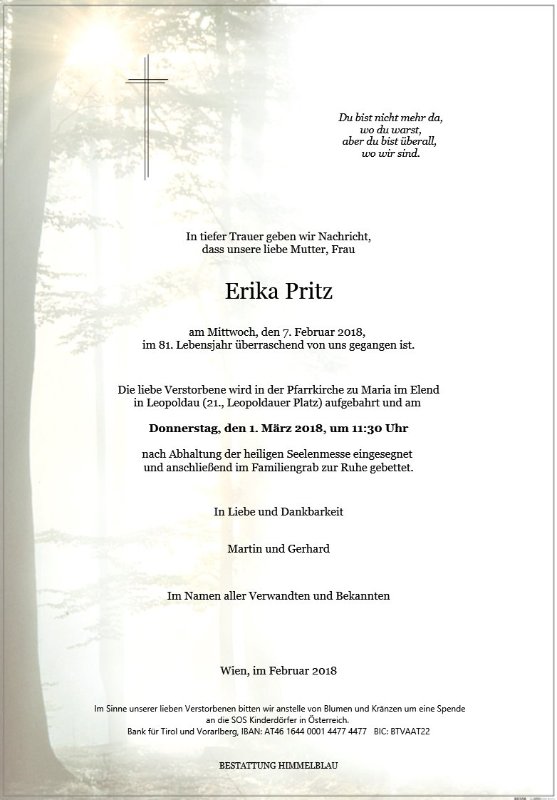 Du bist nicht mehr da,
wo du warst,
aber du bist überall,
wo wir sind.

In tiefer Trauer geben wir Nachricht,
dass unsere liebe Mutter, Frau

Erika Pritz

am Mittwoch, den 7. Februar 2018,
im 81. Lebensjahr überraschend von uns gegangen ist.

Die liebe Verstorbene wird in der Pfarrkirche zu Maria im Elend
in Leopoldau (21., Leopoldauer Platz) aufgebahrt und am

Donnerstag, den 1. März 2018, um 11:30 Uhr

nach Abhaltung der heiligen Seelenmesse eingesegnet
und anschließend im Familiengrab zur Ruhe gebettet.

In Liebe und Dankbarkeit

Martin und Gerhard

Im Namen aller Verwandten und Bekannten

Wien, im Februar 2018

Im Sinne unserer lieben Verstorbenen bitten wir anstelle von Blumen und Kränzen um eine Spende
an die SOS Kinderdörfer in Österreich.
Bank für Tirol und Vorarlberg, IBAN: AT46 1644 0001 4477 4477 BIC: BTVAAT22

BESTATTUNG HIMMELBLAU